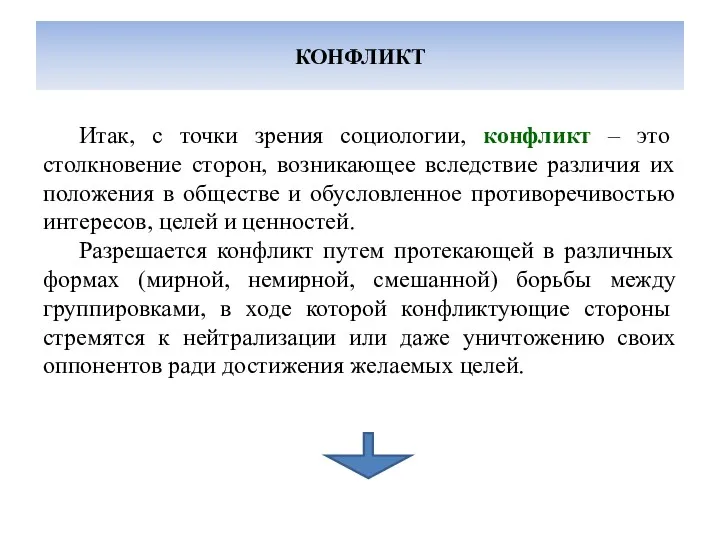 КОНФЛИКТ

Итак, с точки зрения социологии, конфликт – это столкновение сторон, возникающее вследствие различия их положения в обществе и обусловленное противоречивостью интересов, целей и ценностей.

Разрешается конфликт путем протекающей в различных формах (мирной, немирной, смешанной) борьбы между группировками, в ходе которой конфликтующие стороны стремятся к нейтрализации или даже уничтожению своих оппонентов ради достижения желаемых целей.